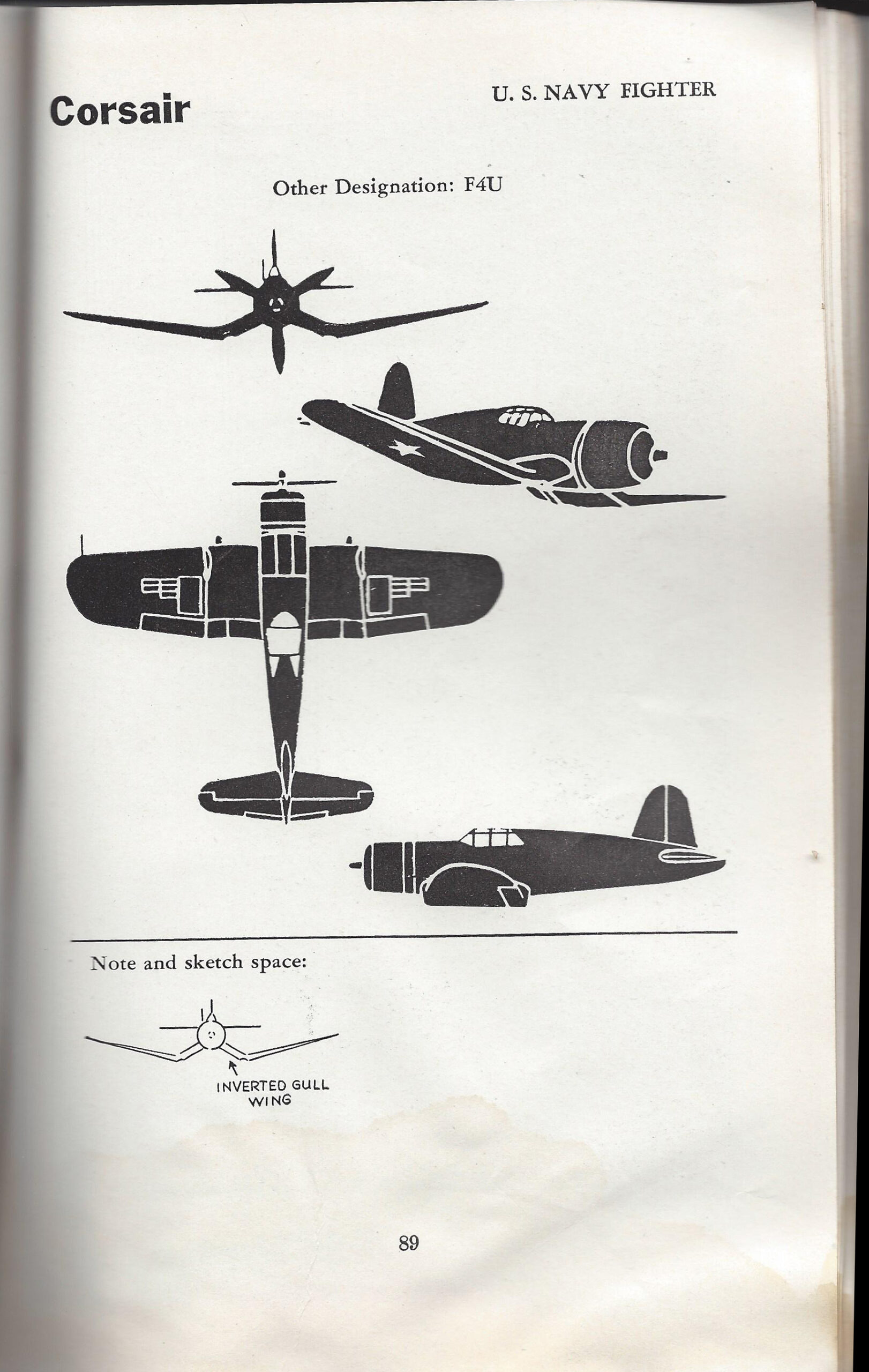 Corsair

U. S. NAVY FIGHTER

Other Designation: F4U

Note and sketch space:

INVERTED GULL WING

89